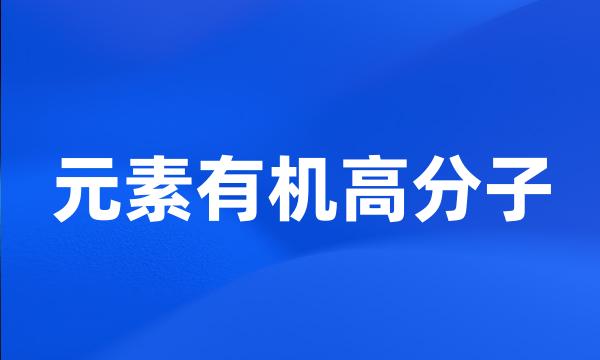 元素有机高分子